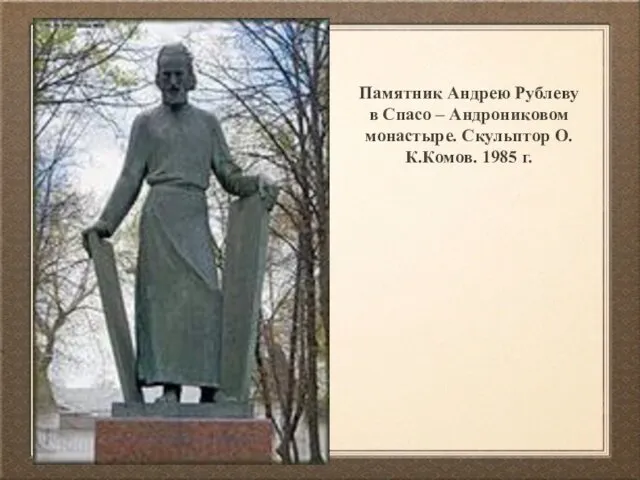 Памятник Андрею Рублеву в Спасо – Андрониковом монастыре. Скульптор О. К.Комов. 1985 г.